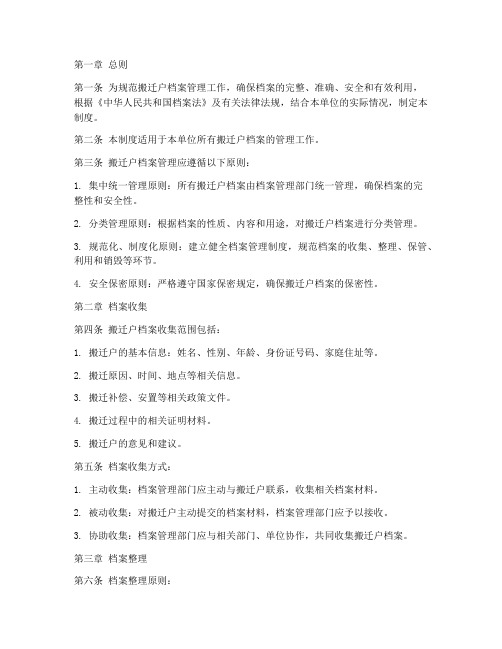 第一章 总则

第一条 为规范搬迁户档案管理工作，确保档案的完整、准确、安全和有效利用，根据《中华人民共和国档案法》及有关法律法规，结合本单位的实际情况，制定本制度。

第二条 本制度适用于本单位所有搬迁户档案的管理工作。

第三条 搬迁户档案管理应遵循以下原则：

1. 集中统一管理原则：所有搬迁户档案由档案管理部门统一管理，确保档案的完整性和安全性。

2. 分类管理原则：根据档案的性质、内容和用途，对搬迁户档案进行分类管理。

3. 规范化、制度化原则：建立健全档案管理制度，规范档案的收集、整理、保管、利用和销毁等环节。

4. 安全保密原则：严格遵守国家保密规定，确保搬迁户档案的保密性。

第二章 档案收集

第四条 搬迁户档案收集范围包括：

1. 搬迁户的基本信息：姓名、性别、年龄、身份证号码、家庭住址等。

2. 搬迁原因、时间、地点等相关信息。

3. 搬迁补偿、安置等相关政策文件。

4. 搬迁过程中的相关证明材料。

5. 搬迁户的意见和建议。

第五条 档案收集方式：

1. 主动收集：档案管理部门应主动与搬迁户联系，收集相关档案材料。

2. 被动收集：对搬迁户主动提交的档案材料，档案管理部门应予以接收。

3. 协助收集：档案管理部门应与相关部门、单位协作，共同收集搬迁户档案。

第三章 档案整理

第六条 档案整理原则：